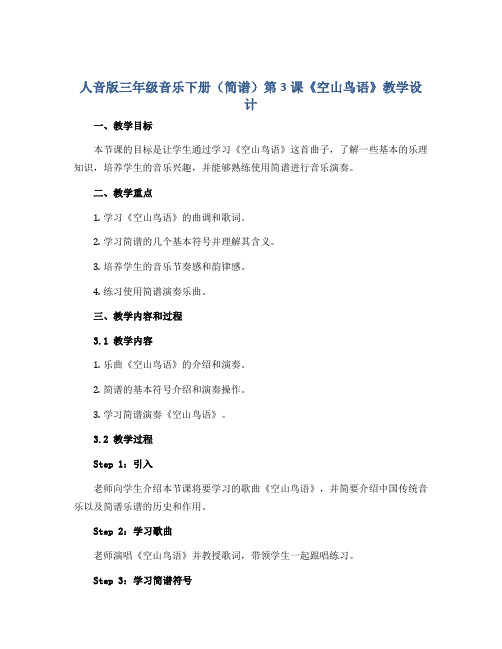 人音版三年级音乐下册（简谱）第3课《空山鸟语》教学设计

一、教学目标

本节课的目标是让学生通过学习《空山鸟语》这首曲子，了解一些基本的乐理知识，培养学生的音乐兴趣，并能够熟练使用简谱进行音乐演奏。

二、教学重点

1. 学习《空山鸟语》的曲调和歌词。

2. 学习简谱的几个基本符号并理解其含义。

3. 培养学生的音乐节奏感和韵律感。

4. 练习使用简谱演奏乐曲。

三、教学内容和过程

3.1 教学内容

1. 乐曲《空山鸟语》的介绍和演奏。

2. 简谱的基本符号介绍和演奏操作。

3. 学习简谱演奏《空山鸟语》。

3.2 教学过程

Step 1：引入

老师向学生介绍本节课将要学习的歌曲《空山鸟语》，并简要介绍中国传统音乐以及简谱乐谱的历史和作用。

Step 2：学习歌曲

老师演唱《空山鸟语》并教授歌词，带领学生一起跟唱练习。

Step 3：学习简谱符号